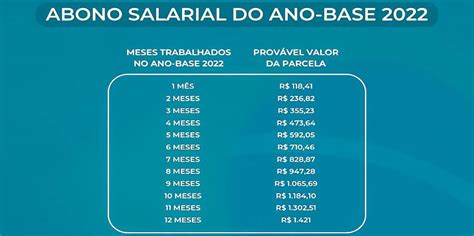 ABONO SALARIAL DO ANO-BASE 2022

| MESES TRABALHADOS NO ANO-BASE 2022 | PROVÁVEL VALOR DA PARCELA |
|---|---|
| 1 MÊS | R$ 118,41 |
| 2 MESES | R$ 236,82 |
| 3 MESES | R$ 355,23 |
| 4 MESES | R$ 473,64 |
| 5 MESES | R$ 592,05 |
| 6 MESES | R$ 710,46 |
| 7 MESES | R$ 828,87 |
| 8 MESES | R$ 947,28 |
| 9 MESES | R$ 1.065,69 |
| 10 MESES | R$ 1.184,10 |
| 11 MESES | R$ 1.302,51 |
| 12 MESES | R$ 1.421 |